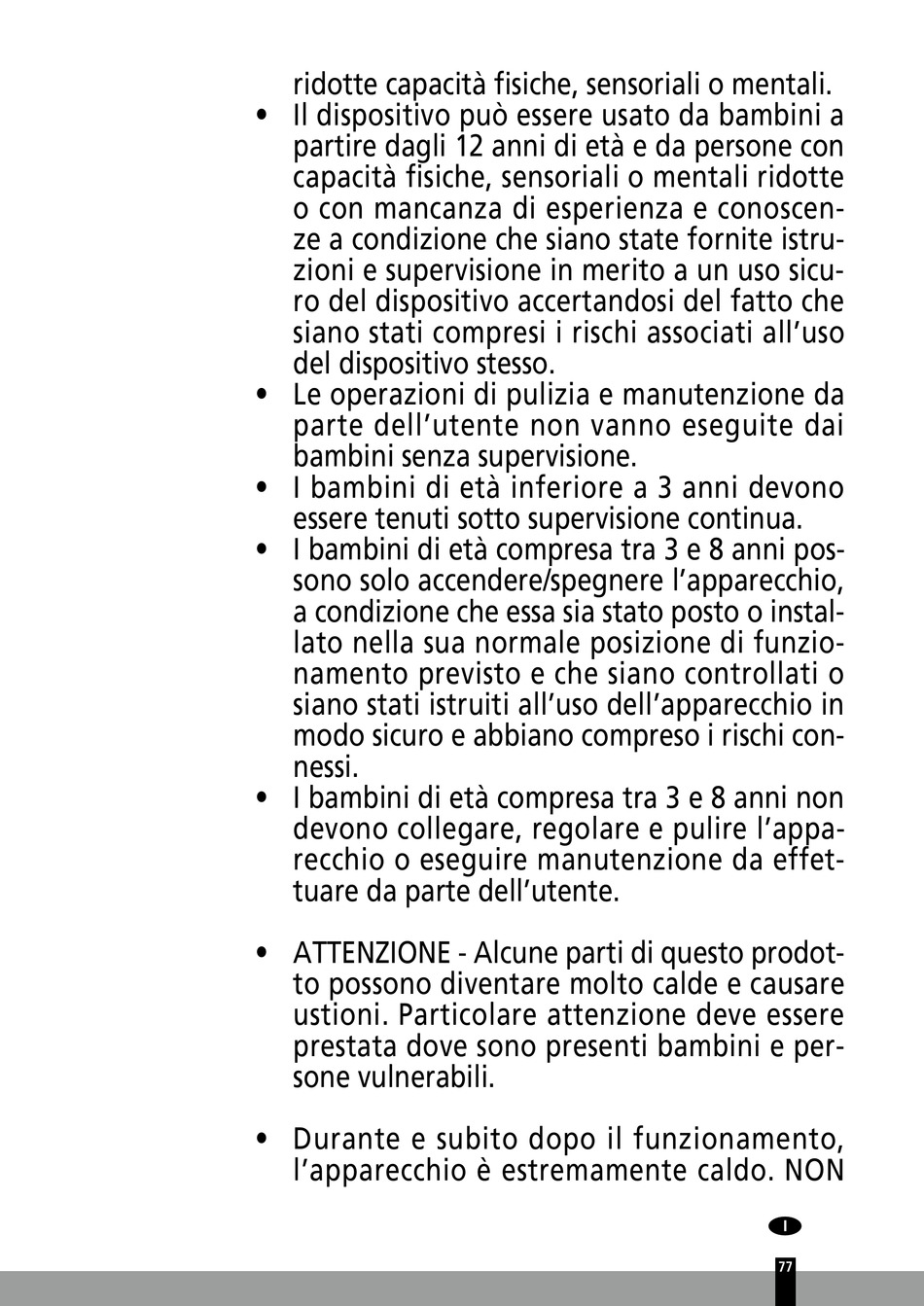 ridotte capacità fisiche, sensoriali o mentali.

• Il dispositivo può essere usato da bambini a partire dagli 12 anni di età e da persone con capacità fisiche, sensoriali o mentali ridotte o con mancanza di esperienza e conoscenze a condizione che siano state fornite istruzioni e supervisione in merito a un uso sicuro del dispositivo accertandosi del fatto che siano stati compresi i rischi associati all'uso del dispositivo stesso.

• Le operazioni di pulizia e manutenzione da parte dell'utente non vanno eseguite dai bambini senza supervisione.

• I bambini di età inferiore a 3 anni devono essere tenuti sotto supervisione continua.

• I bambini di età compresa tra 3 e 8 anni possono solo accendere/spegnere l'apparecchio, a condizione che essa sia stato posto o installato nella sua normale posizione di funzionamento previsto e che siano controllati o siano stati istruiti all'uso dell'apparecchio in modo sicuro e abbiano compreso i rischi connessi.

• I bambini di età compresa tra 3 e 8 anni non devono collegare, regolare e pulire l'apparecchio o eseguire manutenzione da effettuare da parte dell'utente.

• ATTENZIONE - Alcune parti di questo prodotto possono diventare molto calde e causare ustioni. Particolare attenzione deve essere prestata dove sono presenti bambini e persone vulnerabili.

• Durante e subito dopo il funzionamento, l'apparecchio è estremamente caldo. NON

I

77